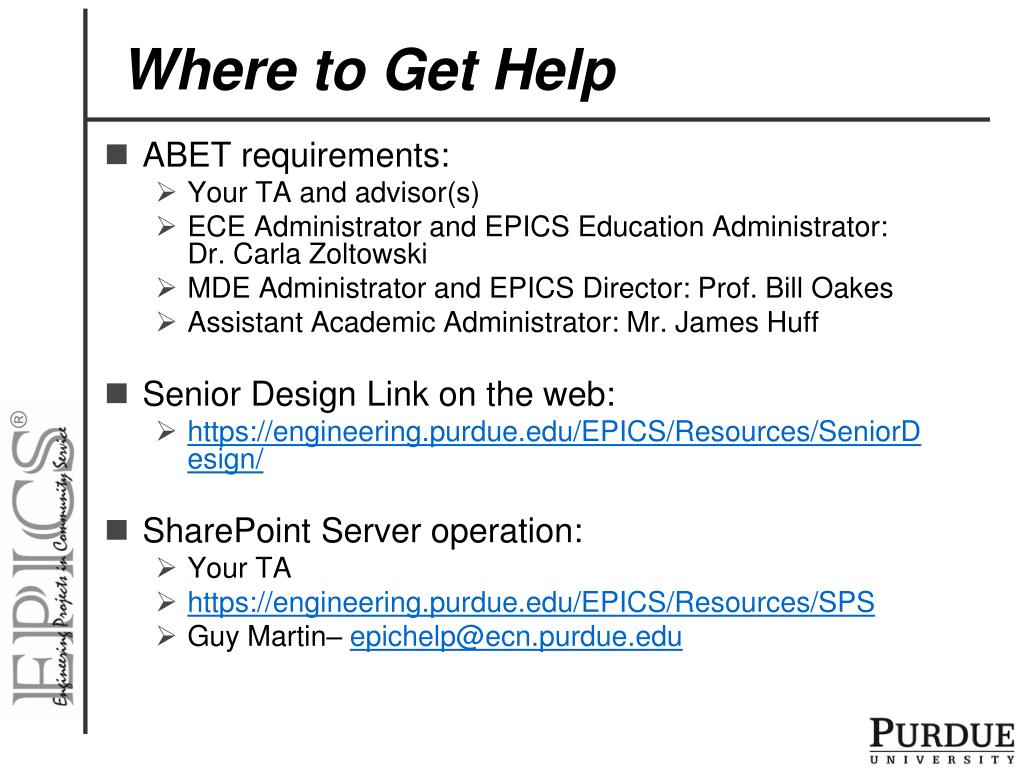 Where to Get Help

ABET requirements:

Your TA and advisor(s)

ECE Administrator and EPICS Education Administrator: Dr. Carla Zoltowski

MDE Administrator and EPICS Director: Prof. Bill Oakes

Assistant Academic Administrator: Mr. James Huff

Senior Design Link on the web:

https://engineering.purdue.edu/EPICS/Resources/SeniorDesign/

SharePoint Server operation:

Your TA

https://engineering.purdue.edu/EPICS/Resources/SPS

Guy Martin– epichelp@ecn.purdue.edu

EPICS® Engineering Projects in Community Service

PURDUE UNIVERSITY